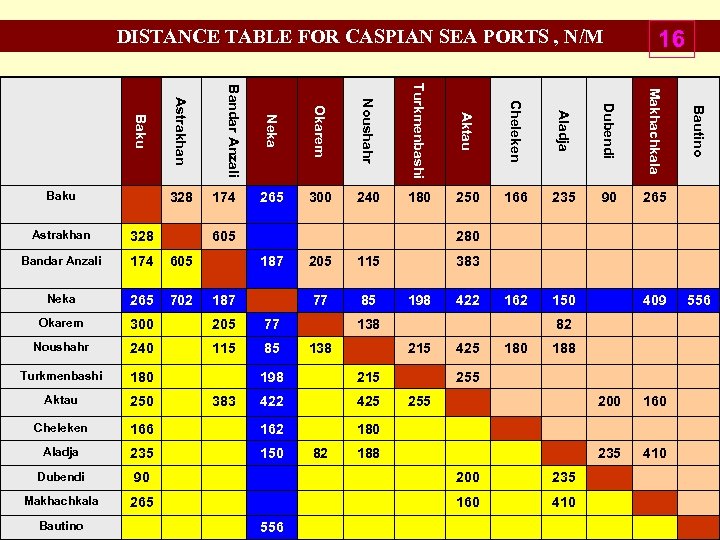 DISTANCE TABLE FOR CASPIAN SEA PORTS , N/M

16

| | Baku | Astrakhan | Bandar Anzali | Neka | Okarem | Noushahr | Turkmenbashi | Aktau | Cheleken | Aladja | Dubendi | Makhachkala | Bautino |
|---|---|---|---|---|---|---|---|---|---|---|---|---|---|
| Baku | | 328 | 174 | 265 | 300 | 240 | 180 | 250 | 166 | 235 | 90 | 265 | |
| Astrakhan | 328 | | 605 | | | | | 280 | | | | | |
| Bandar Anzali | 174 | 605 | | 187 | 205 | 115 | | 383 | | | | | |
| Neka | 265 | 702 | 187 | | 77 | 85 | 198 | 422 | 162 | 150 | | 409 | 556 |
| Okarem | 300 | | 205 | 77 | | 138 | | | | 82 | | | |
| Noushahr | 240 | | 115 | 85 | 138 | | 215 | 425 | 180 | 188 | | | |
| Turkmenbashi | 180 | | | 198 | | 215 | | 255 | | | | | |
| Aktau | 250 | | 383 | 422 | | 425 | 255 | | | | 200 | 160 | |
| Cheleken | 166 | | | 162 | | 180 | | | | | | | |
| Aladja | 235 | | | 150 | 82 | 188 | | | | | 235 | 410 | |
| Dubendi | 90 | | | | | | | 200 | | 235 | | | |
| Makhachkala | 265 | | | | | | | 160 | | 410 | | | |
| Bautino | | | | 556 | | | | | | | | | |